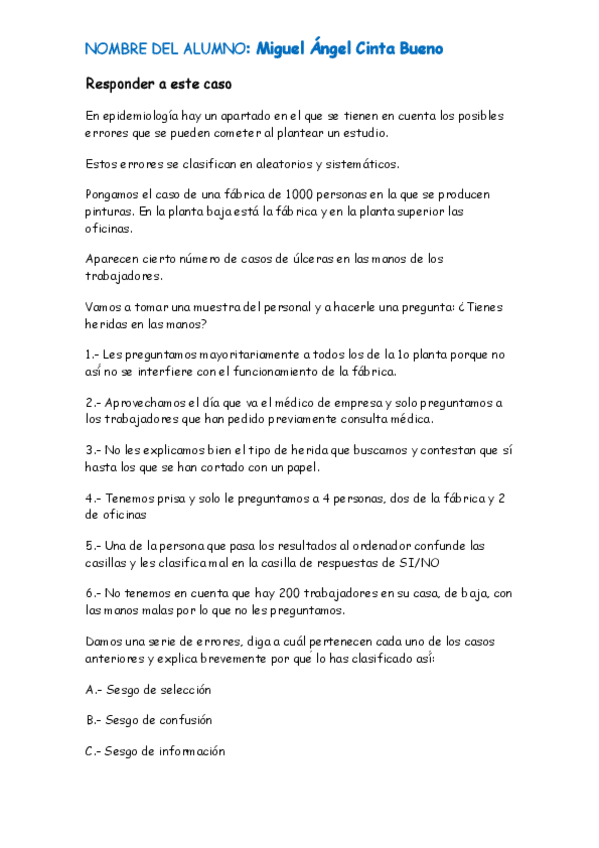 NOMBRE DEL ALUMNO: Miguel Ángel Cinta Bueno

Responder a este caso

En epidemiología hay un apartado en el que se tienen en cuenta los posibles errores que se pueden cometer al plantear un estudio.

Estos errores se clasifican en aleatorios y sistemáticos.

Pongamos el caso de una fábrica de 1000 personas en la que se producen pinturas. En la planta baja está la fábrica y en la planta superior las oficinas.

Aparecen cierto número de casos de úlceras en las manos de los trabajadores.

Vamos a tomar una muestra del personal y a hacerle una pregunta: ¿Tienes heridas en las manos?

1.- Les preguntamos mayoritariamente a todos los de la 1o planta porque no así no se interfiere con el funcionamiento de la fábrica.

2.- Aprovechamos el día que va el médico de empresa y solo preguntamos a los trabajadores que han pedido previamente consulta médica.

3.- No les explicamos bien el tipo de herida que buscamos y contestan que sí hasta los que se han cortado con un papel.

4.- Tenemos prisa y solo le preguntamos a 4 personas, dos de la fábrica y 2 de oficinas

5.- Una de la persona que pasa los resultados al ordenador confunde las casillas y les clasifica mal en la casilla de respuestas de SI/NO

6.- No tenemos en cuenta que hay 200 trabajadores en su casa, de baja, con las manos malas por lo que no les preguntamos.

Damos una serie de errores, diga a cuál pertenecen cada uno de los casos anteriores y explica brevemente por qué lo has clasificado así:

A.- Sesgo de selección

B.- Sesgo de confusión

C.- Sesgo de información